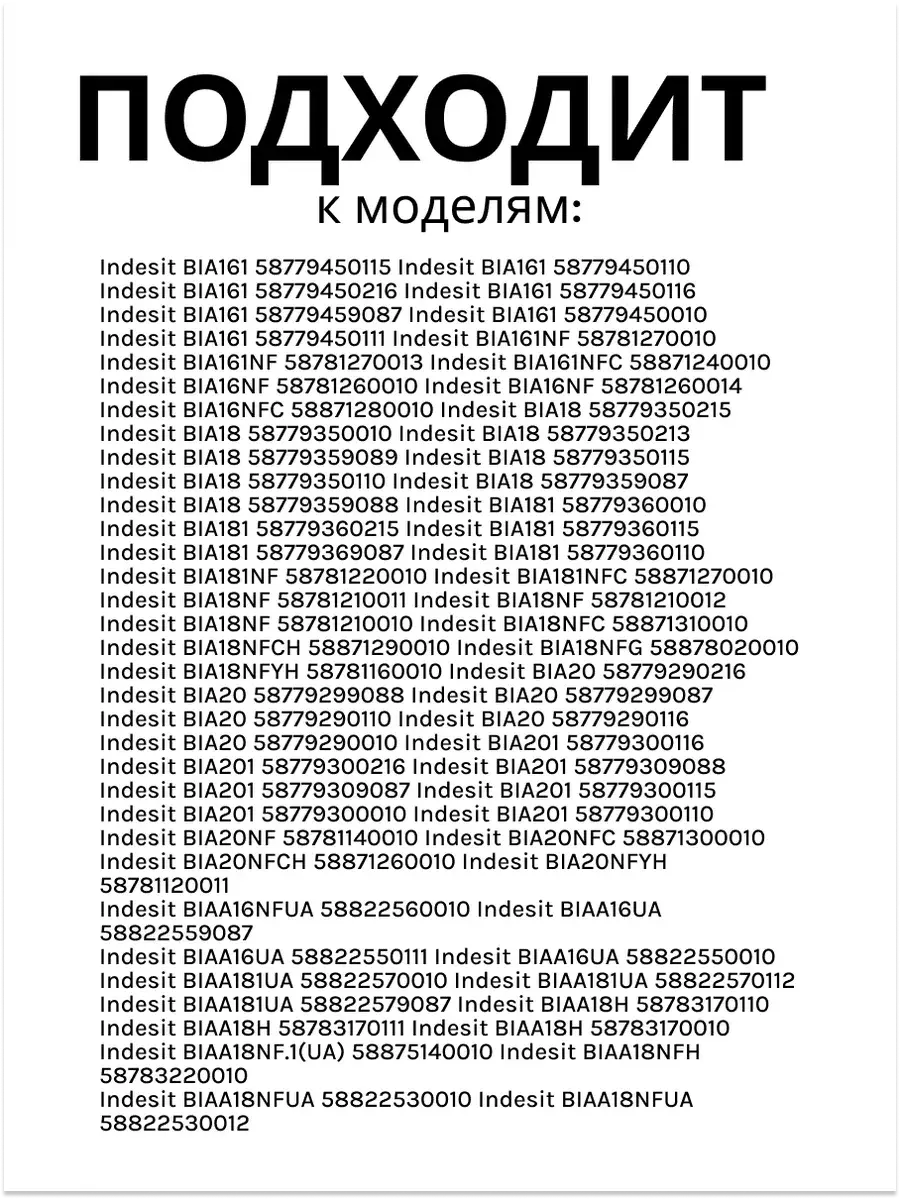 ПОДХОДИТ
к моделям:

Indesit BIA161 58779450115 Indesit BIA161 58779450110
Indesit BIA161 58779450216 Indesit BIA161 58779450116
Indesit BIA161 58779459087 Indesit BIA161 58779450010
Indesit BIA161 58779450111 Indesit BIA161NF 58781270010
Indesit BIA161NF 58781270013 Indesit BIA161NFC 58871240010
Indesit BIA16NF 58781260010 Indesit BIA16NF 58781260014
Indesit BIA16NFC 58871280010 Indesit BIA18 58779350215
Indesit BIA18 58779350010 Indesit BIA18 58779350213
Indesit BIA18 58779359089 Indesit BIA18 58779350115
Indesit BIA18 58779350110 Indesit BIA18 58779359087
Indesit BIA18 58779359088 Indesit BIA181 58779360010
Indesit BIA181 58779360215 Indesit BIA181 58779360115
Indesit BIA181 58779369087 Indesit BIA181 58779360110
Indesit BIA181NF 58781220010 Indesit BIA181NFC 58871270010
Indesit BIA18NF 58781210011 Indesit BIA18NF 58781210012
Indesit BIA18NF 58781210010 Indesit BIA18NFC 58871310010
Indesit BIA18NFCH 58871290010 Indesit BIA18NFG 58878020010
Indesit BIA18NFYH 58781160010 Indesit BIA20 58779290216
Indesit BIA20 58779299088 Indesit BIA20 58779299087
Indesit BIA20 58779290110 Indesit BIA20 58779290116
Indesit BIA20 58779290010 Indesit BIA201 58779300116
Indesit BIA201 58779300216 Indesit BIA201 58779309088
Indesit BIA201 58779309087 Indesit BIA201 58779300115
Indesit BIA201 58779300010 Indesit BIA201 58779300110
Indesit BIA20NF 58781140010 Indesit BIA20NFC 58871300010
Indesit BIA20NFCH 58871260010 Indesit BIA20NFYH 58781120011
Indesit BIAA16NFUA 58822560010 Indesit BIAA16UA 58822559087
Indesit BIAA16UA 58822550111 Indesit BIAA16UA 58822550010
Indesit BIAA181UA 58822570010 Indesit BIAA181UA 58822570112
Indesit BIAA181UA 58822579087 Indesit BIAA18H 58783170110
Indesit BIAA18H 58783170111 Indesit BIAA18H 58783170010
Indesit BIAA18NF.1(UA) 58875140010 Indesit BIAA18NFH 58783220010
Indesit BIAA18NFUA 58822530010 Indesit BIAA18NFUA 58822530012